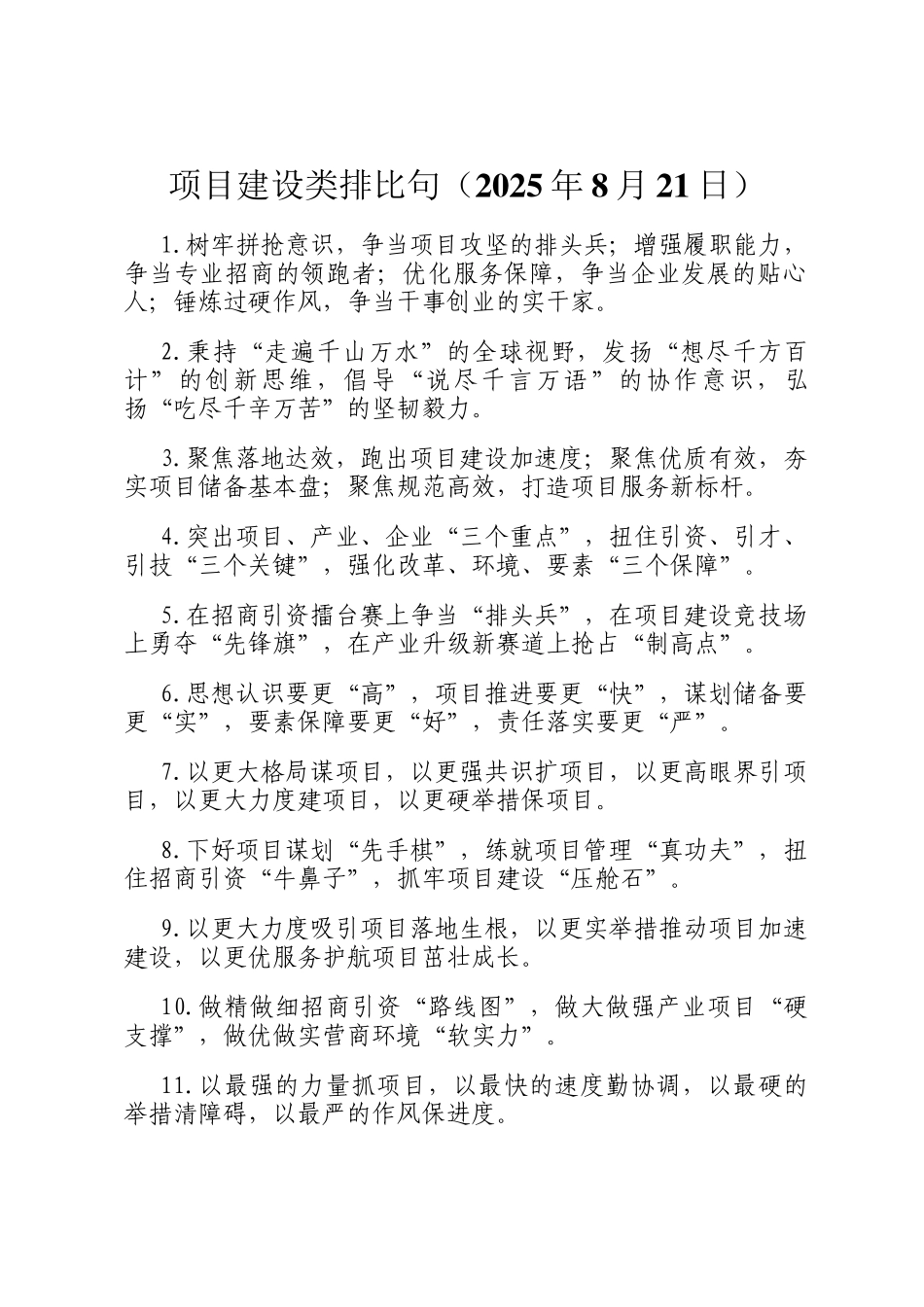 项目建设类排比句（2025年8月21日）

1.树牢拼抢意识，争当项目攻坚的排头兵；增强履职能力，争当专业招商的领跑者；优化服务保障，争当企业发展的贴心人；锤炼过硬作风，争当干事创业的实干家。

2.秉持“走遍千山万水”的全球视野，发扬“想尽千方百计”的创新思维，倡导“说尽千言万语”的协作意识，弘扬“吃尽千辛万苦”的坚韧毅力。

3.聚焦落地达效，跑出项目建设加速度；聚焦优质有效，夯实项目储备基本盘；聚焦规范高效，打造项目服务新标杆。

4.突出项目、产业、企业“三个重点”，扭住引资、引才、引技“三个关键”，强化改革、环境、要素“三个保障”。

5.在招商引资擂台赛上争当“排头兵”，在项目建设竞技场上勇夺“先锋旗”，在产业升级新赛道上抢占“制高点”。

6.思想认识要更“高”，项目推进要更“快”，谋划储备要更“实”，要素保障要更“好”，责任落实要更“严”。

7.以更大格局谋项目，以更强共识扩项目，以更高眼界引项目，以更大力度建项目，以更硬举措保项目。

8.下好项目谋划“先手棋”，练就项目管理“真功夫”，扭住招商引资“牛鼻子”，抓牢项目建设“压舱石”。

9.以更大力度吸引项目落地生根，以更实举措推动项目加速建设，以更优服务护航项目茁壮成长。

10.做精做细招商引资“路线图”，做大做强产业项目“硬支撑”，做优做实营商环境“软实力”。

11.以最强的力量抓项目，以最快的速度勤协调，以最硬的举措清障碍，以最严的作风保进度。